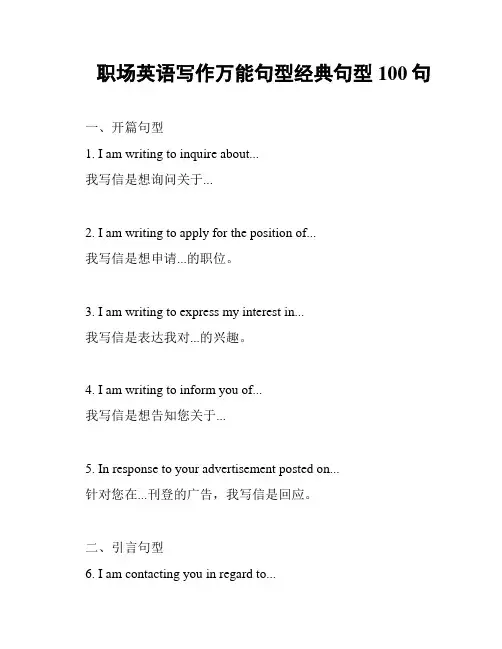 职场英语写作万能句型经典句型 100 句

一、开篇句型

1. I am writing to inquire about...
我写信是想询问关于...

2. I am writing to apply for the position of...
我写信是想申请...的职位。

3. I am writing to express my interest in...
我写信是表达我对...的兴趣。

4. I am writing to inform you of...
我写信是想告知您关于...

5. In response to your advertisement posted on...
针对您在...刊登的广告，我写信是回应。

二、引言句型

6. I am contacting you in regard to...